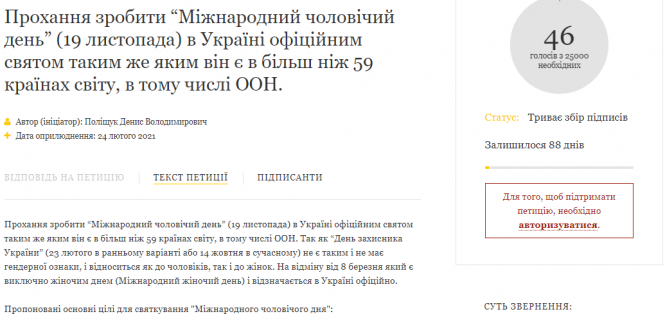 Прохання зробити “Міжнародний чоловічий день” (19 листопада) в Україні офіційним святом таким же яким він є в більш ніж 59 країнах світу, в тому числі ООН.

Автор (ініціатор): Поліщук Денис Володимирович
Дата оприлюднення: 24 лютого 2021

ВІДПОВІДЬ НА ПЕТИЦІЮ | ТЕКСТ ПЕТИЦІЇ | ПІДПИСАНТИ

Прохання зробити “Міжнародний чоловічий день” (19 листопада) в Україні офіційним святом таким же яким він є в більш ніж 59 країнах світу, в тому числі ООН. Так як “День захисника України” (23 лютого в ранньому варіанті або 14 жовтня в сучасному) не є таким і не має гендерної ознаки, і відноситься як до чоловіків, так і до жінок. На відміну від 8 березня який є виключно жіночим днем (Міжнародний жіночий день) і відзначається в Україні офіційно.

Пропоновані основні цілі для святкування "Міжнародного чоловічого дня":

46
голосів з 25000 необхідних

Статус: Триває збір підписів

Залишилося 88 днів

Для того, щоб підтримати петицію, необхідно авторизуватися.

СУТЬ ЗВЕРНЕННЯ: